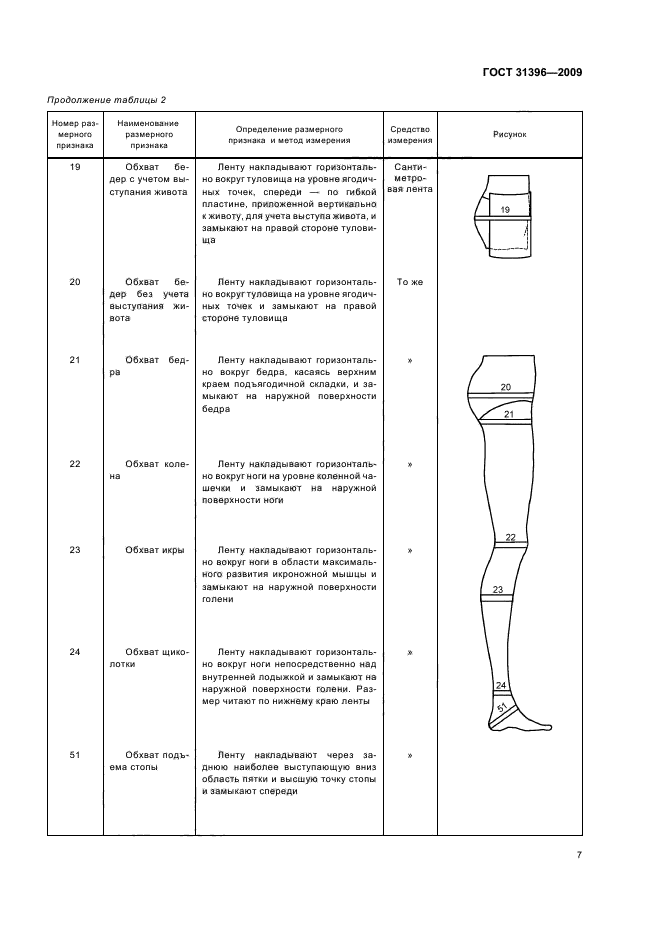 ГОСТ 31396—2009

Продолжение таблицы 2

| Номер размерного признака | Наименование размерного признака | Определение размерного признака и метод измерения | Средство измерения | Рисунок |
|---|---|---|---|---|
| 19 | Обхват бедер с учетом выступания живота | Ленту накладывают горизонтально вокруг туловища на уровне ягодичных точек, спереди — по гибкой пластине, приложенной вертикально к животу, для учета выступа живота, и замыкают на правой стороне туловища | Сантиметровая лента | 19 |
| 20 | Обхват бедер без учета выступания живота | Ленту накладывают горизонтально вокруг туловища на уровне ягодичных точек и замыкают на правой стороне туловища | То же | 20 |
| 21 | Обхват бедра | Ленту накладывают горизонтально вокруг бедра, касаясь верхним краем подъягодичной складки, и замыкают на наружной поверхности бедра | » | 21 |
| 22 | Обхват колена | Ленту накладывают горизонтально вокруг ноги на уровне коленной чашечки и замыкают на наружной поверхности ноги | » | 22 |
| 23 | Обхват икры | Ленту накладывают горизонтально вокруг ноги в области максимального развития икроножной мышцы и замыкают на наружной поверхности голени | » | 23 |
| 24 | Обхват щиколотки | Ленту накладывают горизонтально вокруг ноги непосредственно над внутренней лодыжкой и замыкают на наружной поверхности голени. Размер читают по нижнему краю ленты | » | 24 |
| 51 | Обхват подъема стопы | Ленту накладывают через заднюю наиболее выступающую вниз область пятки и высшую точку стопы и замыкают спереди | » | 51 |

7